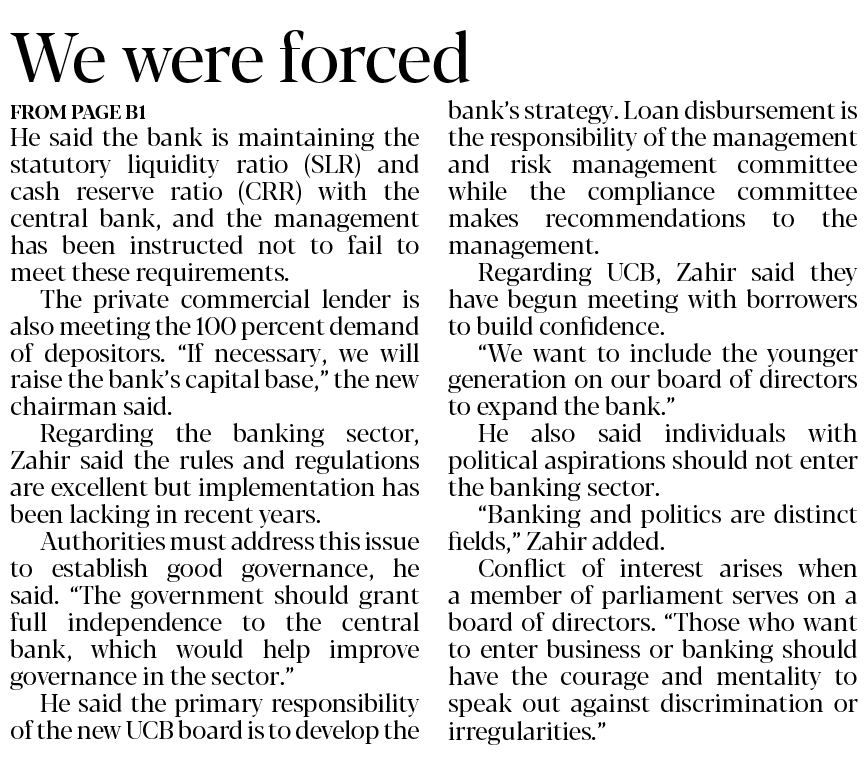 We were forced

FROM PAGE B1

He said the bank is maintaining the statutory liquidity ratio (SLR) and cash reserve ratio (CRR) with the central bank, and the management has been instructed not to fail to meet these requirements.

The private commercial lender is also meeting the 100 percent demand of depositors. "If necessary, we will raise the bank's capital base," the new chairman said.

Regarding the banking sector, Zahir said the rules and regulations are excellent but implementation has been lacking in recent years.

Authorities must address this issue to establish good governance, he said. "The government should grant full independence to the central bank, which would help improve governance in the sector."

He said the primary responsibility of the new UCB board is to develop the bank's strategy. Loan disbursement is the responsibility of the management and risk management committee while the compliance committee makes recommendations to the management.

Regarding UCB, Zahir said they have begun meeting with borrowers to build confidence.

"We want to include the younger generation on our board of directors to expand the bank."

He also said individuals with political aspirations should not enter the banking sector.

"Banking and politics are distinct fields," Zahir added.

Conflict of interest arises when a member of parliament serves on a board of directors. "Those who want to enter business or banking should have the courage and mentality to speak out against discrimination or irregularities."